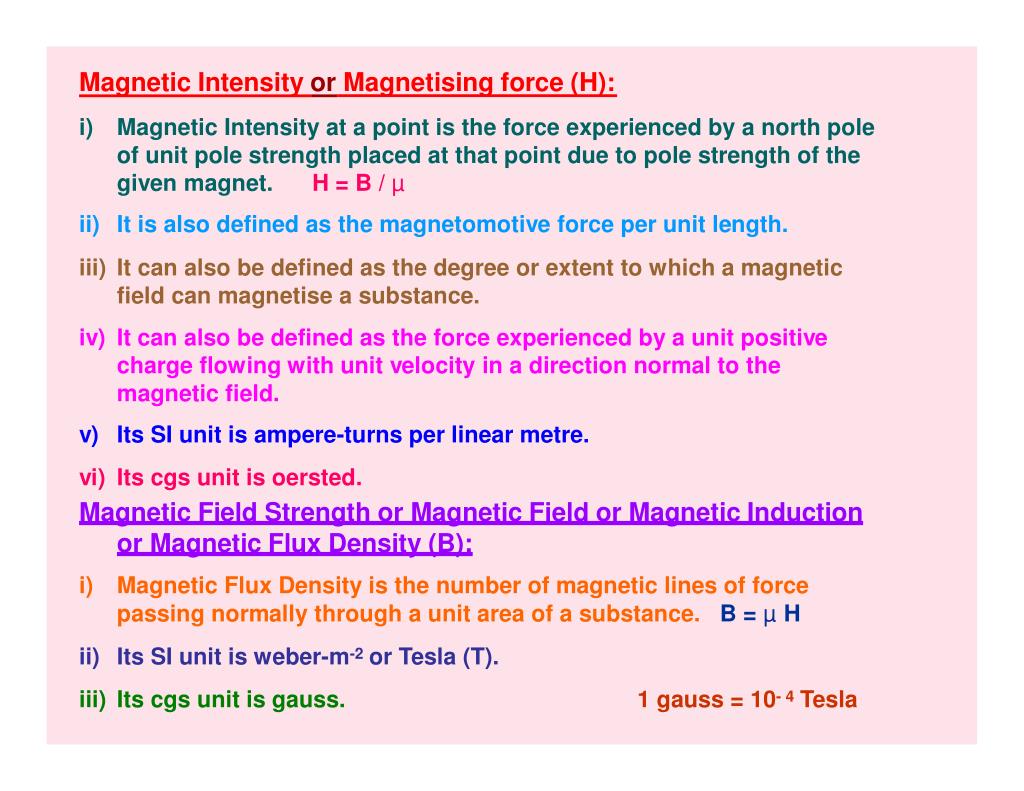 Magnetic Intensity or Magnetising force (H):

i) Magnetic Intensity at a point is the force experienced by a north pole of unit pole strength placed at that point due to pole strength of the given magnet. $H = B / \mu$

ii) It is also defined as the magnetomotive force per unit length.

iii) It can also be defined as the degree or extent to which a magnetic field can magnetise a substance.

iv) It can also be defined as the force experienced by a unit positive charge flowing with unit velocity in a direction normal to the magnetic field.

v) Its SI unit is ampere-turns per linear metre.

vi) Its cgs unit is oersted.

Magnetic Field Strength or Magnetic Field or Magnetic Induction or Magnetic Flux Density (B):

i) Magnetic Flux Density is the number of magnetic lines of force passing normally through a unit area of a substance. $B = \mu H$

ii) Its SI unit is weber-m$^{-2}$ or Tesla (T).

iii) Its cgs unit is gauss. 1 gauss = $10^{-4}$ Tesla